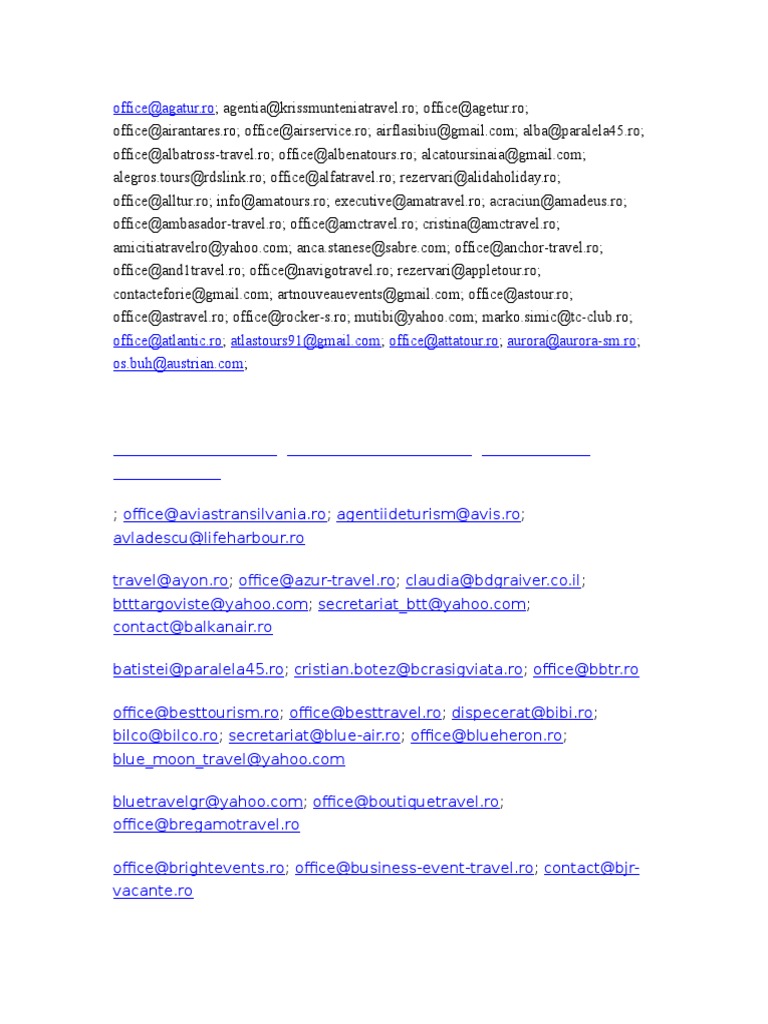 office@agatur.ro; agentia@krissmunteniatravel.ro; office@agetur.ro; office@airantares.ro; office@airservice.ro; airflasibiu@gmail.com; alba@paralela45.ro; office@albatross-travel.ro; office@albenatours.ro; alcatoursinaia@gmail.com; alegros.tours@rdslink.ro; office@alfatravel.ro; rezervari@alidaholiday.ro; office@alltur.ro; info@amatours.ro; executive@amatravel.ro; acraciun@amadeus.ro; office@ambasador-travel.ro; office@amctravel.ro; cristina@amctravel.ro; amicitiatravelro@yahoo.com; anca.stanese@sabre.com; office@anchor-travel.ro; office@and1travel.ro; office@navigotravel.ro; rezervari@appletour.ro; contacteforie@gmail.com; artnouveauevents@gmail.com; office@astour.ro; office@astravel.ro; office@rocker-s.ro; mutibi@yahoo.com; marko.simic@tc-club.ro; office@atlantic.ro; atlastours91@gmail.com; office@attatour.ro; aurora@aurora-sm.ro; os.buh@austrian.com;

; office@aviastransilvania.ro; agentiideturism@avis.ro; avladescu@lifeharbour.ro

travel@ayon.ro; office@azur-travel.ro; claudia@bdgraiver.co.il; btttargoviste@yahoo.com; secretariat_btt@yahoo.com; contact@balkanair.ro

batistei@paralela45.ro; cristian.botez@bcrasigviata.ro; office@bbtr.ro

office@besttourism.ro; office@besttravel.ro; dispecerat@bibi.ro; bilco@bilco.ro; secretariat@blue-air.ro; office@blueheron.ro; blue_moon_travel@yahoo.com

bluetravelgr@yahoo.com; office@boutiquetravel.ro; office@bregamotravel.ro

office@brightevents.ro; office@business-event-travel.ro; contact@bjr-vacante.ro